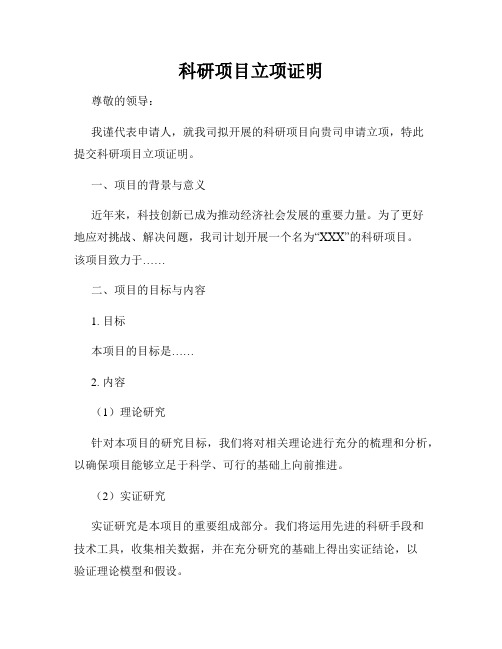 科研项目立项证明

尊敬的领导：

我谨代表申请人，就我司拟开展的科研项目向贵司申请立项，特此提交科研项目立项证明。

一、项目的背景与意义

近年来，科技创新已成为推动经济社会发展的重要力量。为了更好地应对挑战、解决问题，我司计划开展一个名为“XXX”的科研项目。该项目致力于……

二、项目的目标与内容

1. 目标

本项目的目标是……

2. 内容

（1）理论研究

针对本项目的研究目标，我们将对相关理论进行充分的梳理和分析，以确保项目能够立足于科学、可行的基础上向前推进。

（2）实证研究

实证研究是本项目的重要组成部分。我们将运用先进的科研手段和技术工具，收集相关数据，并在充分研究的基础上得出实证结论，以验证理论模型和假设。